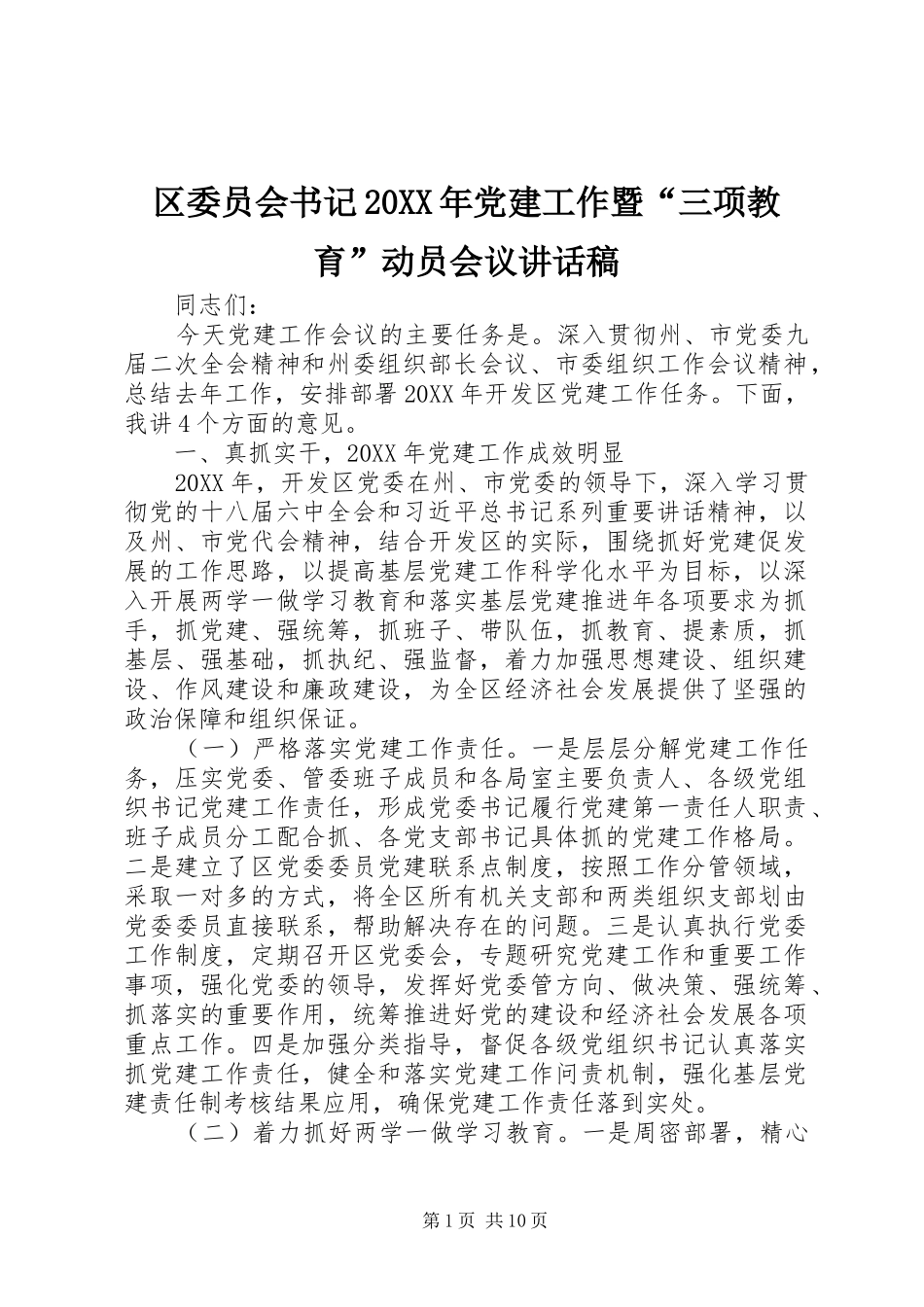 区委员会书记20XX年党建工作暨“三项教育”动员会议讲话稿

同志们：

今天党建工作会议的主要任务是。深入贯彻州、市党委九届二次全会精神和州委组织部长会议、市委组织工作会议精神，总结去年工作，安排部署20XX年开发区党建工作任务。下面，我讲4个方面的意见。

一、真抓实干，20XX年党建工作成效明显

20XX年，开发区党委在州、市党委的领导下，深入学习贯彻党的十八届六中全会和习近平总书记系列重要讲话精神，以及州、市党代会精神，结合开发区的实际，围绕抓好党建促发展的工作思路，以提高基层党建工作科学化水平为目标，以深入开展两学一做学习教育和落实基层党建推进年各项要求为抓手，抓党建、强统筹，抓班子、带队伍，抓教育、提素质，抓基层、强基础，抓执纪、强监督，着力加强思想建设、组织建设、作风建设和廉政建设，为全区经济社会发展提供了坚强的政治保障和组织保证。

（一）严格落实党建工作责任。一是层层分解党建工作任务，压实党委、管委班子成员和各局室主要负责人、各级党组织书记党建工作责任，形成党委书记履行党建第一责任人职责、班子成员分工配合抓、各党支部书记具体抓的党建工作格局。二是建立了区党委委员党建联系点制度，按照工作分管领域，采取一对多的方式，将全区所有机关支部和两类组织支部划由党委委员直接联系，帮助解决存在的问题。三是认真执行党委工作制度，定期召开区党委会，专题研究党建工作和重要工作事项，强化党委的领导，发挥好党委管方向、做决策、强统筹、抓落实的重要作用，统筹推进好党的建设和经济社会发展各项重点工作。四是加强分类指导，督促各级党组织书记认真落实抓党建工作责任，健全和落实党建工作问责机制，强化基层党建责任制考核结果应用，确保党建工作责任落到实处。

（二）着力抓好两学一做学习教育。一是周密部署，精心

第1页 共10页